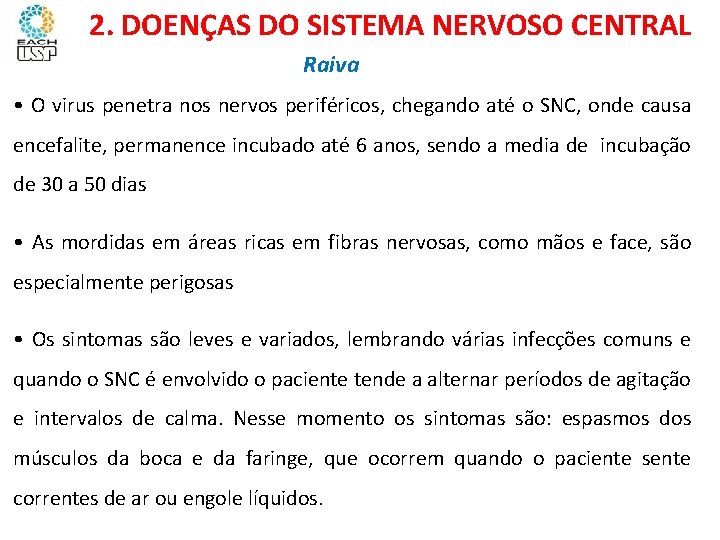 EACH USP

2. DOENÇAS DO SISTEMA NERVOSO CENTRAL

Raiva

• O virus penetra nos nervos periféricos, chegando até o SNC, onde causa encefalite, permanence incubado até 6 anos, sendo a media de incubação de 30 a 50 dias

• As mordidas em áreas ricas em fibras nervosas, como mãos e face, são especialmente perigosas

• Os sintomas são leves e variados, lembrando várias infecções comuns e quando o SNC é envolvido o paciente tende a alternar períodos de agitação e intervalos de calma. Nesse momento os sintomas são: espasmos dos músculos da boca e da faringe, que ocorrem quando o paciente sente correntes de ar ou engole líquidos.